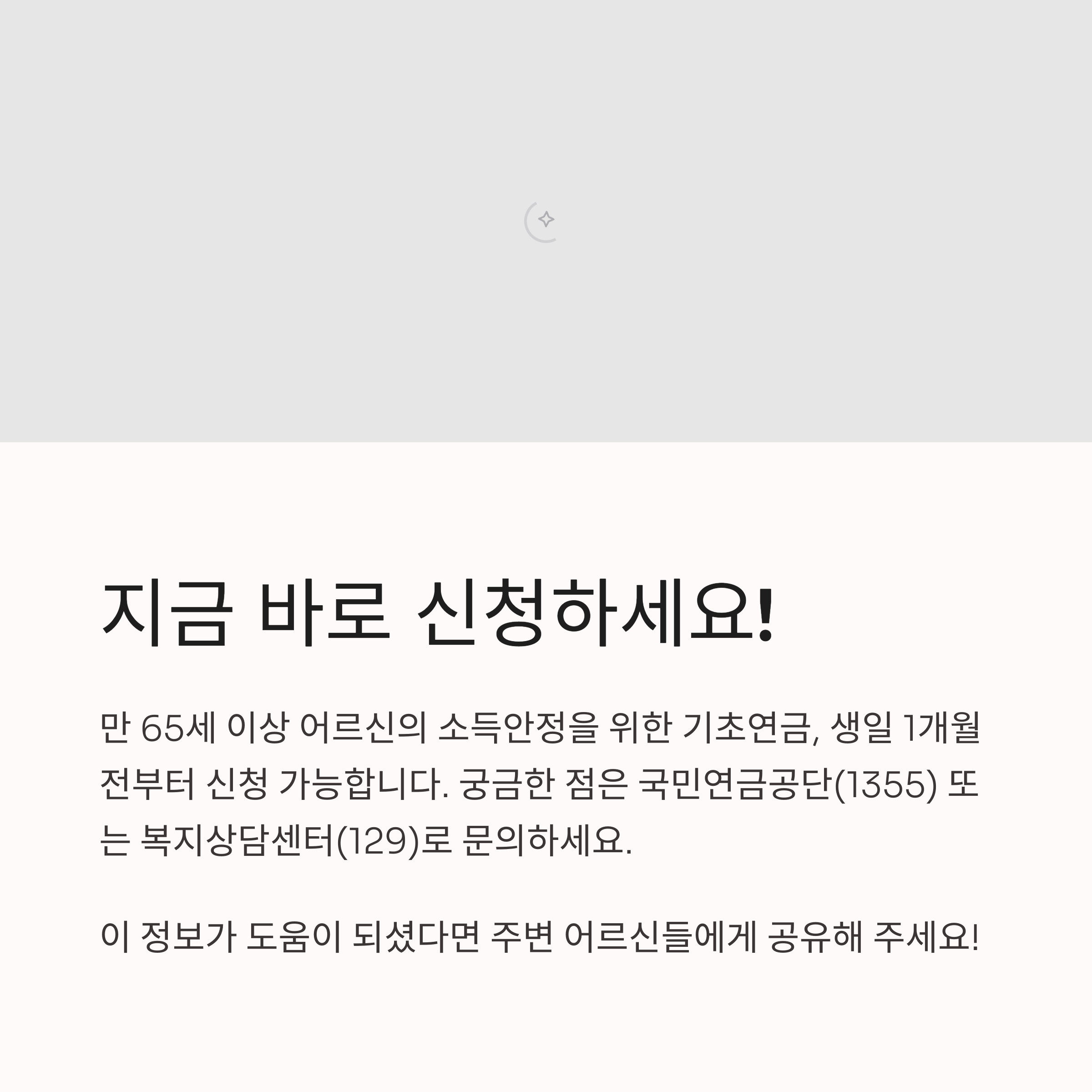 지금 바로 신청하세요!

만 65세 이상 어르신의 소득안정을 위한 기초연금, 생일 1개월 전부터 신청 가능합니다. 궁금한 점은 국민연금공단(1355) 또는 복지상담센터(129)로 문의하세요.

이 정보가 도움이 되셨다면 주변 어르신들에게 공유해 주세요!